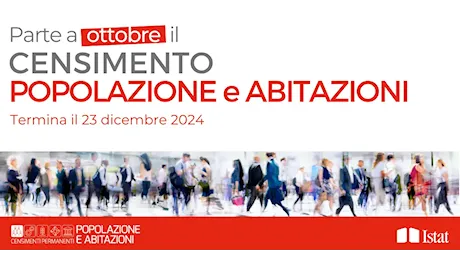 Parte a ottobre il
CENSIMENTO
POPOLAZIONE e ABITAZIONI
Termina il 23 dicembre 2024

CENSIMENTI PERMANENTI POPOLAZIONE E ABITAZIONI

Istat